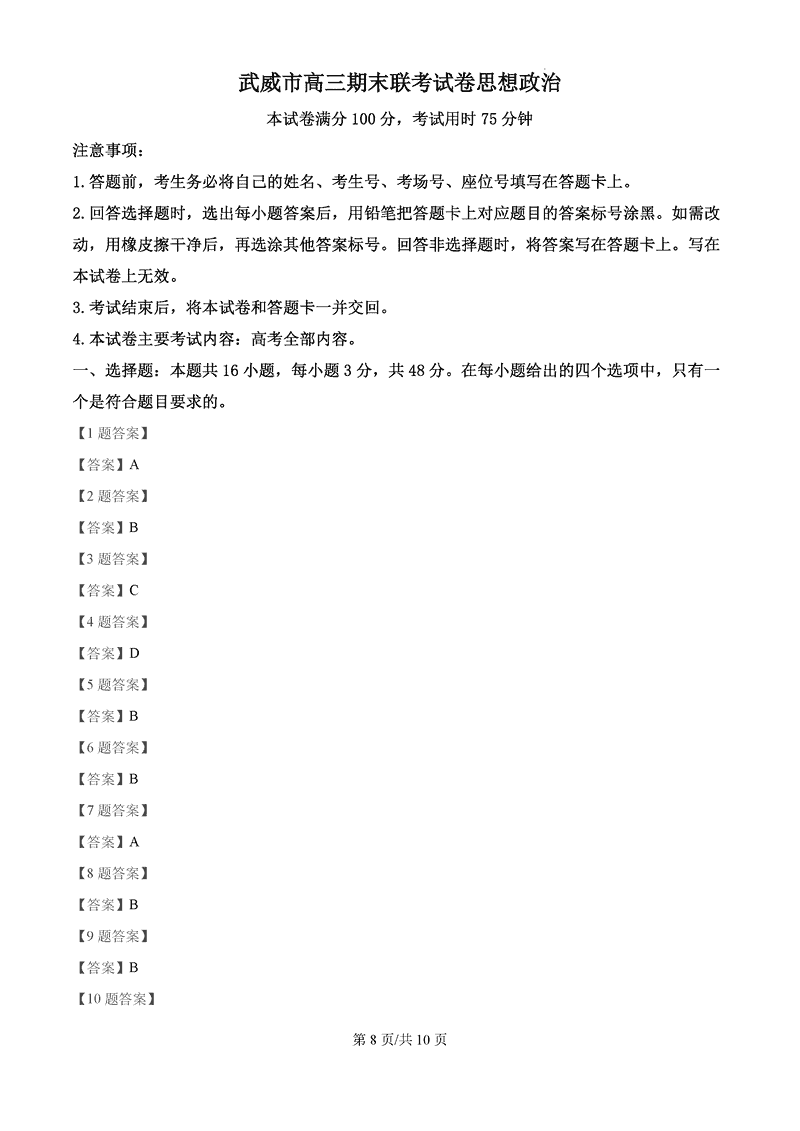 武威市高三期末联考试卷思想政治

本试卷满分 100 分，考试用时 75 分钟

注意事项：

1.答题前，考生务必将自己的姓名、考生号、考场号、座位号填写在答题卡上。

2.回答选择题时，选出每小题答案后，用铅笔把答题卡上对应题目的答案标号涂黑。如需改动，用橡皮擦干净后，再选涂其他答案标号。回答非选择题时，将答案写在答题卡上。写在本试卷上无效。

3.考试结束后，将本试卷和答题卡一并交回。

4.本试卷主要考试内容：高考全部内容。

一、选择题：本题共 16 小题，每小题 3 分，共 48 分。在每小题给出的四个选项中，只有一个是符合题目要求的。

【1 题答案】

【答案】A

【2 题答案】

【答案】B

【3 题答案】

【答案】C

【4 题答案】

【答案】D

【5 题答案】

【答案】B

【6 题答案】

【答案】B

【7 题答案】

【答案】A

【8 题答案】

【答案】B

【9 题答案】

【答案】B

【10 题答案】

第 8 页/共 10 页